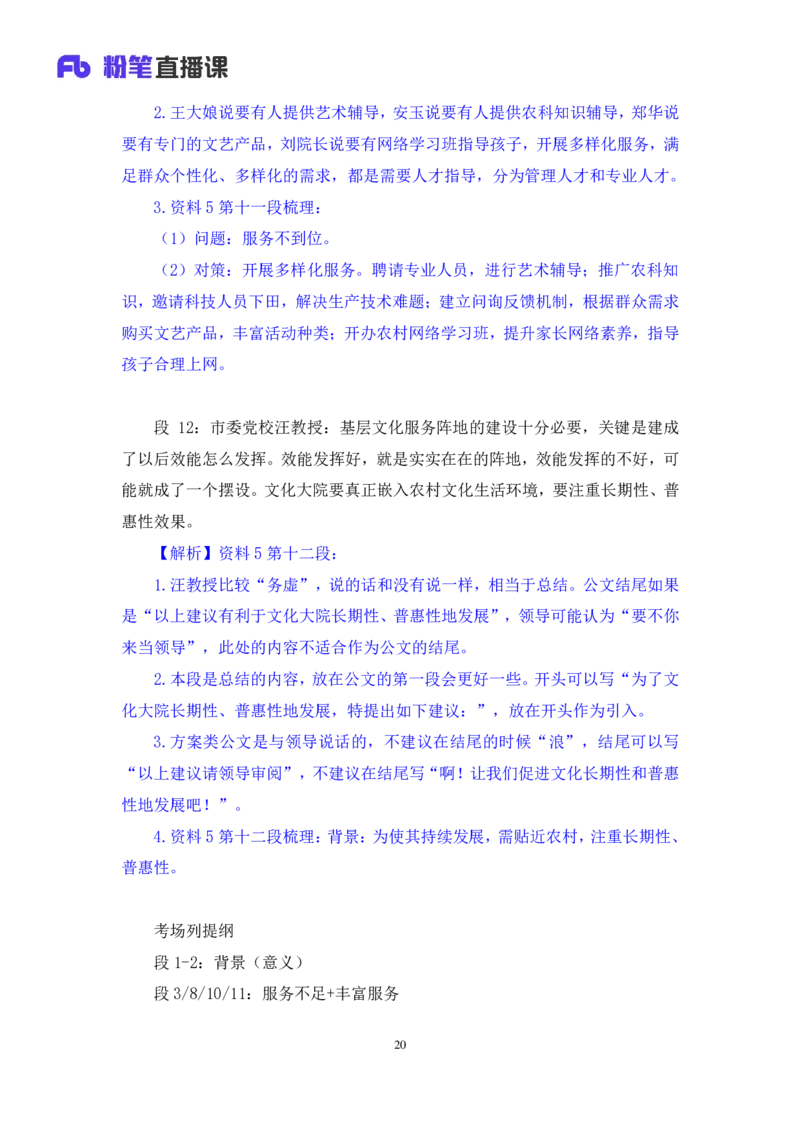 Fb 粉笔直播课

2.王大娘说要有人提供艺术辅导，安玉说要有人提供农科知识辅导，郑华说要有专门的文艺产品，刘院长说要有网络学习班指导孩子，开展多样化服务，满足群众个性化、多样化的需求，都是需要人才指导，分为管理人才和专业人才。

3.资料 5 第十一段梳理：

（1）问题：服务不到位。

（2）对策：开展多样化服务。聘请专业人员，进行艺术辅导；推广农科知识，邀请科技人员下田，解决生产技术难题；建立问询反馈机制，根据群众需求购买文艺产品，丰富活动种类；开办农村网络学习班，提升家长网络素养，指导孩子合理上网。

段 12：市委党校汪教授：基层文化服务阵地的建设十分必要，关键是建成了以后效能怎么发挥。效能发挥好，就是实实在在的阵地，效能发挥的不好，可能就成了一个摆设。文化大院要真正嵌入农村文化生活环境，要注重长期性、普惠性效果。

【解析】资料 5 第十二段：

1.汪教授比较“务虚”，说的话和没有说一样，相当于总结。公文结尾如果是“以上建议有利于文化大院长期性、普惠性地发展”，领导可能认为“要不你来当领导”，此处的内容不适合作为公文的结尾。

2.本段是总结的内容，放在公文的第一段会更好一些。开头可以写“为了文化大院长期性、普惠性地发展，特提出如下建议：”，放在开头作为引入。

3.方案类公文是与领导说话的，不建议在结尾的时候“浪”，结尾可以写“以上建议请领导审阅”，不建议在结尾写“啊！让我们促进文化长期性和普惠性地发展吧！”。

4.资料 5 第十二段梳理：背景：为使其持续发展，需贴近农村，注重长期性、普惠性。

考场列提纲

段 1-2：背景（意义）

段 3/8/10/11：服务不足+丰富服务

20